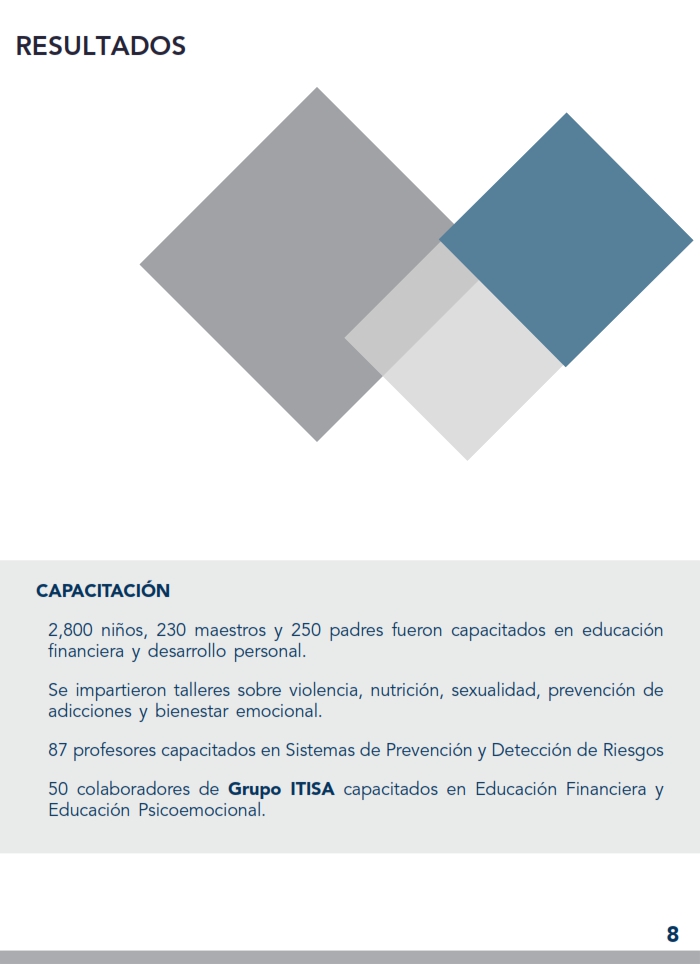 RESULTADOS

CAPACITACIÓN

2,800 niños, 230 maestros y 250 padres fueron capacitados en educación financiera y desarrollo personal.

Se impartieron talleres sobre violencia, nutrición, sexualidad, prevención de adicciones y bienestar emocional.

87 profesores capacitados en Sistemas de Prevención y Detección de Riesgos

50 colaboradores de Grupo ITISA capacitados en Educación Financiera y Educación Psicoemocional.

8